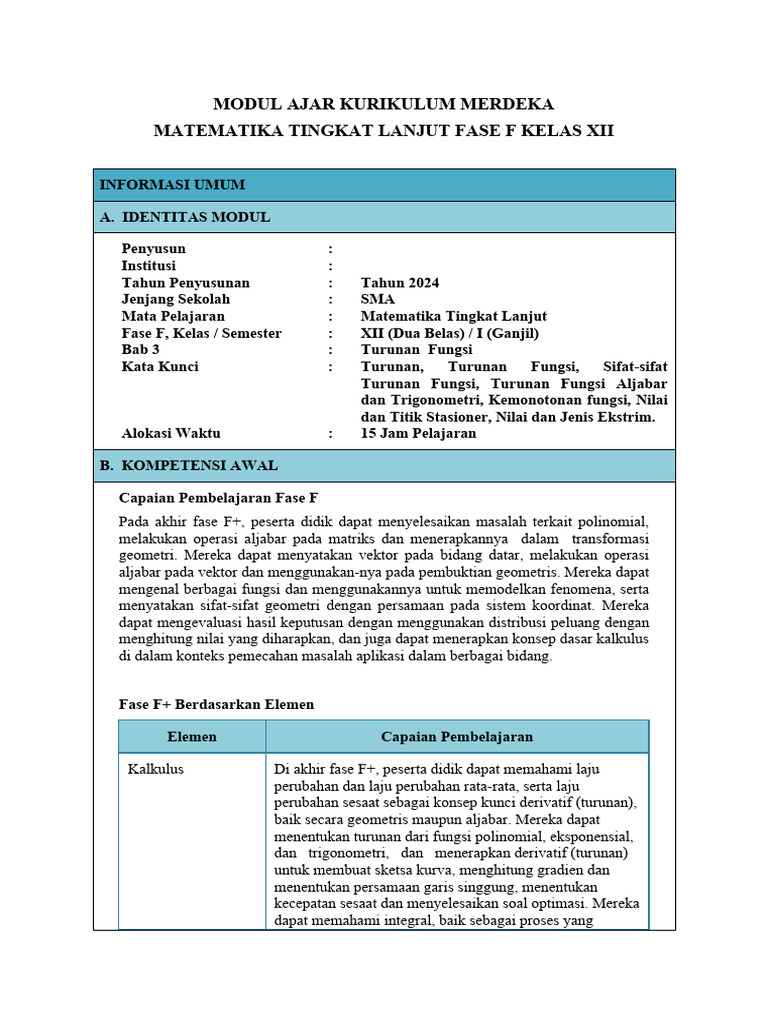 MODUL AJAR KURIKULUM MERDEKA
MATEMATIKA TINGKAT LANJUT FASE F KELAS XII

INFORMASI UMUM

A. IDENTITAS MODUL

Penyusun :
Institusi :
Tahun Penyusunan : Tahun 2024
Jenjang Sekolah : SMA
Mata Pelajaran : Matematika Tingkat Lanjut
Fase F, Kelas / Semester : XII (Dua Belas) / I (Ganjil)
Bab 3 : Turunan Fungsi
Kata Kunci : Turunan, Turunan Fungsi, Sifat-sifat Turunan Fungsi, Turunan Fungsi Aljabar dan Trigonometri, Kemonotonan fungsi, Nilai dan Titik Stasioner, Nilai dan Jenis Ekstrim.
Alokasi Waktu : 15 Jam Pelajaran

B. KOMPETENSI AWAL

Capaian Pembelajaran Fase F

Pada akhir fase F+, peserta didik dapat menyelesaikan masalah terkait polinomial, melakukan operasi aljabar pada matriks dan menerapkannya dalam transformasi geometri. Mereka dapat menyatakan vektor pada bidang datar, melakukan operasi aljabar pada vektor dan menggunakan-nya pada pembuktian geometris. Mereka dapat mengenal berbagai fungsi dan menggunakannya untuk memodelkan fenomena, serta menyatakan sifat-sifat geometri dengan persamaan pada sistem koordinat. Mereka dapat mengevaluasi hasil keputusan dengan menggunakan distribusi peluang dengan menghitung nilai yang diharapkan, dan juga dapat menerapkan konsep dasar kalkulus di dalam konteks pemecahan masalah aplikasi dalam berbagai bidang.

Fase F+ Berdasarkan Elemen

| Elemen | Capaian Pembelajaran |
|---|---|
| Kalkulus | Di akhir fase F+, peserta didik dapat memahami laju perubahan dan laju perubahan rata-rata, serta laju perubahan sesaat sebagai konsep kunci derivatif (turunan), baik secara geometris maupun aljabar. Mereka dapat menentukan turunan dari fungsi polinomial, eksponensial, dan trigonometri, dan menerapkan derivatif (turunan) untuk membuat sketsa kurva, menghitung gradien dan menentukan persamaan garis singgung, menentukan kecepatan sesaat dan menyelesaikan soal optimasi. Mereka dapat memahami integral, baik sebagai proses yang |